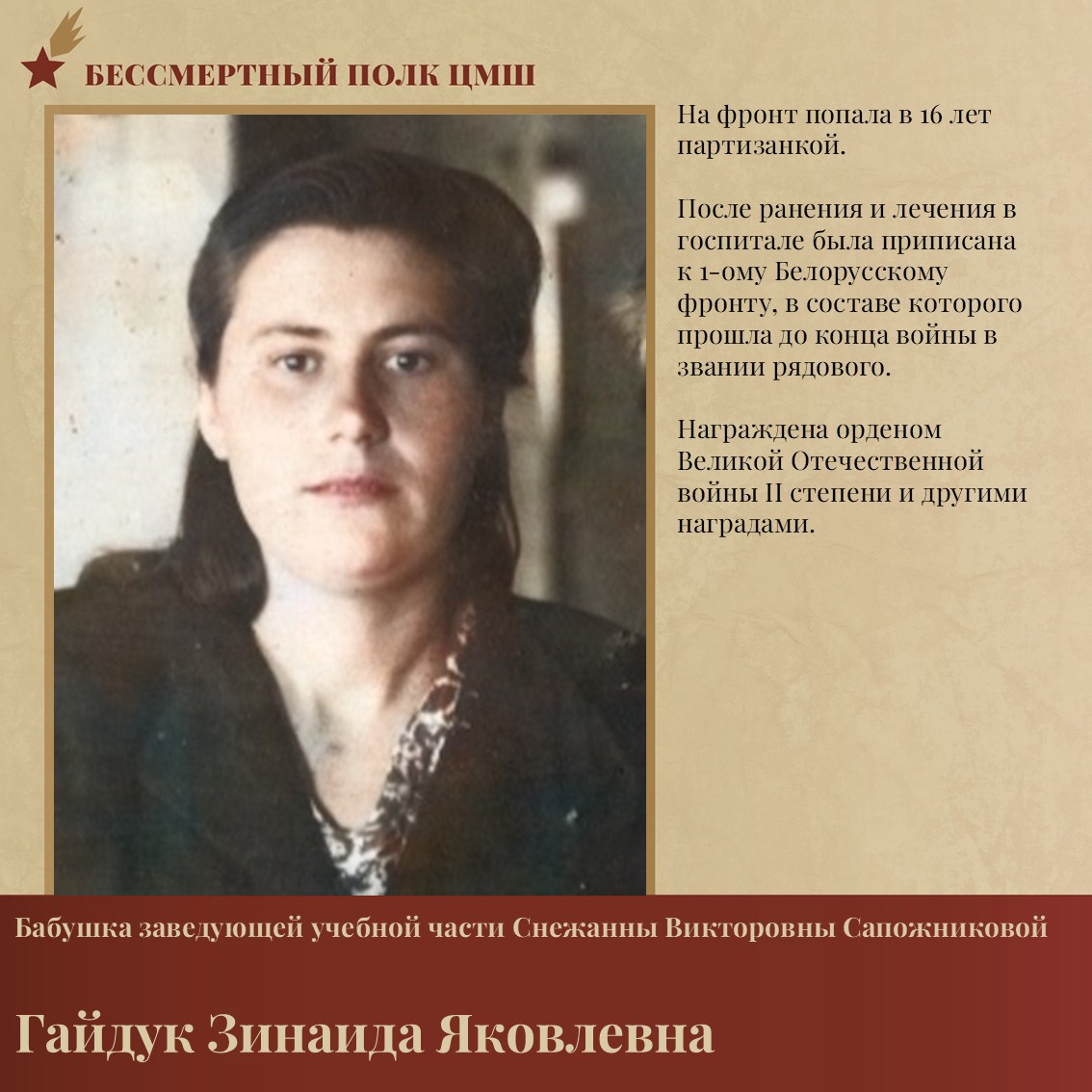 БЕССМЕРТНЫЙ ПОЛК ЦМШ

На фронт попала в 16 лет партизанкой.

После ранения и лечения в госпитале была приписана к 1-ому Белорусскому фронту, в составе которого прошла до конца войны в звании рядового.

Награждена орденом Великой Отечественной войны II степени и другими наградами.

Бабушка заведующей учебной части Снежанны Викторовны Сапожниковой

Гайдук Зинаида Яковлевна